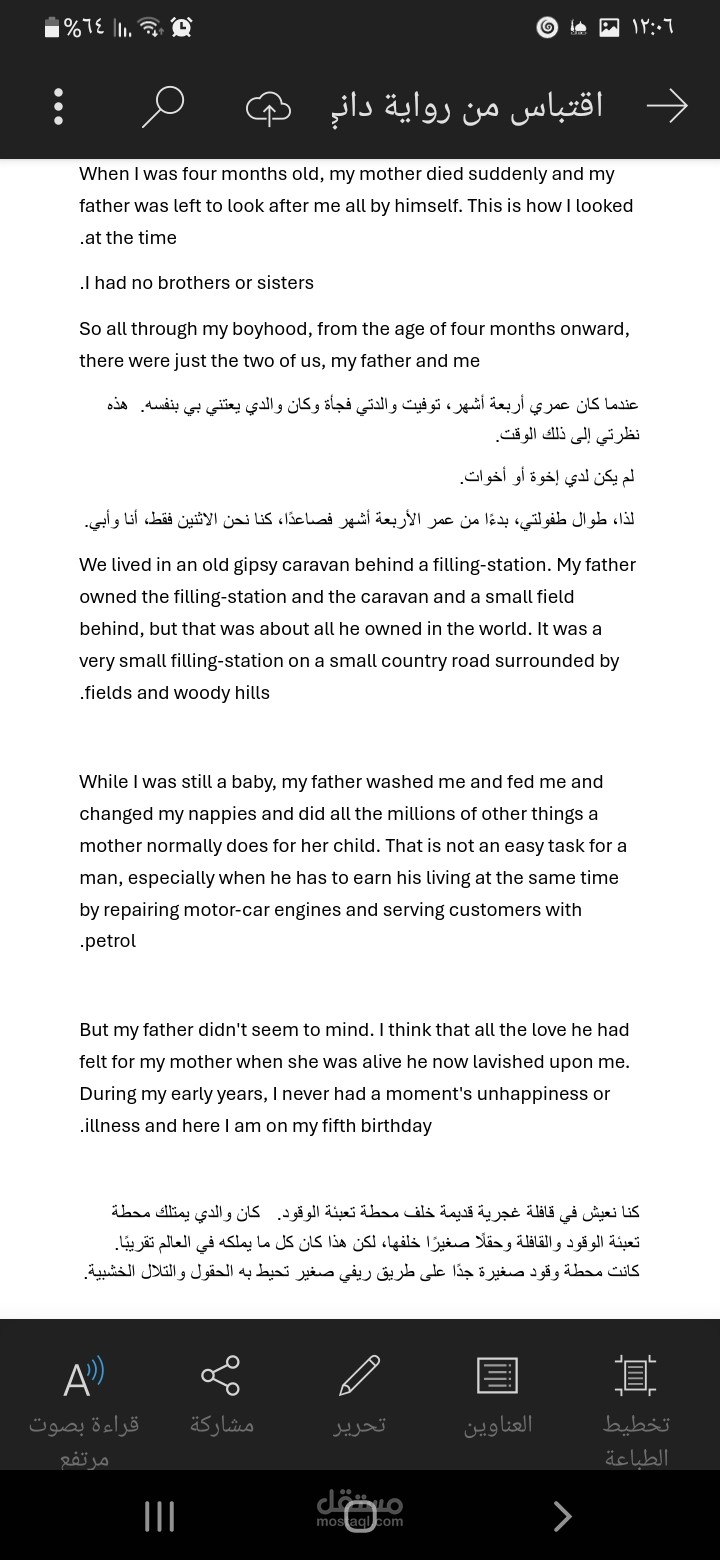 %٦٤ ١٢:٠٦

اقتباس من رواية داني

When I was four months old, my mother died suddenly and my father was left to look after me all by himself. This is how I looked .at the time

.I had no brothers or sisters

So all through my boyhood, from the age of four months onward, there were just the two of us, my father and me

عندما كان عمري أربعة أشهر، توفيت والدتي فجأة وكان والدي يعتني بي بنفسه. هذه نظرتي إلى ذلك الوقت.

لم يكن لدي إخوة أو أخوات.

لذا، طوال طفولتي، بدءًا من عمر الأربعة أشهر فصاعدًا، كنا نحن الاثنين فقط، أنا وأبي.

We lived in an old gipsy caravan behind a filling-station. My father owned the filling-station and the caravan and a small field behind, but that was about all he owned in the world. It was a very small filling-station on a small country road surrounded by .fields and woody hills

While I was still a baby, my father washed me and fed me and changed my nappies and did all the millions of other things a mother normally does for her child. That is not an easy task for a man, especially when he has to earn his living at the same time by repairing motor-car engines and serving customers with .petrol

But my father didn't seem to mind. I think that all the love he had felt for my mother when she was alive he now lavished upon me. During my early years, I never had a moment's unhappiness or .illness and here I am on my fifth birthday

كنا نعيش في قافلة غجرية قديمة خلف محطة تعبئة الوقود. كان والدي يمتلك محطة تعبئة الوقود والقافلة وحقلًا صغيرًا خلفها، لكن هذا كان كل ما يملكه في العالم تقريبًا. كانت محطة وقود صغيرة جدًا على طريق ريفي صغير تحيط به الحقول والتلال الخشبية.

قراءة بصوت مرتفع
مشاركة
تحرير
العناوين
تخطيط الطباعة

مستقل
mostaql.com